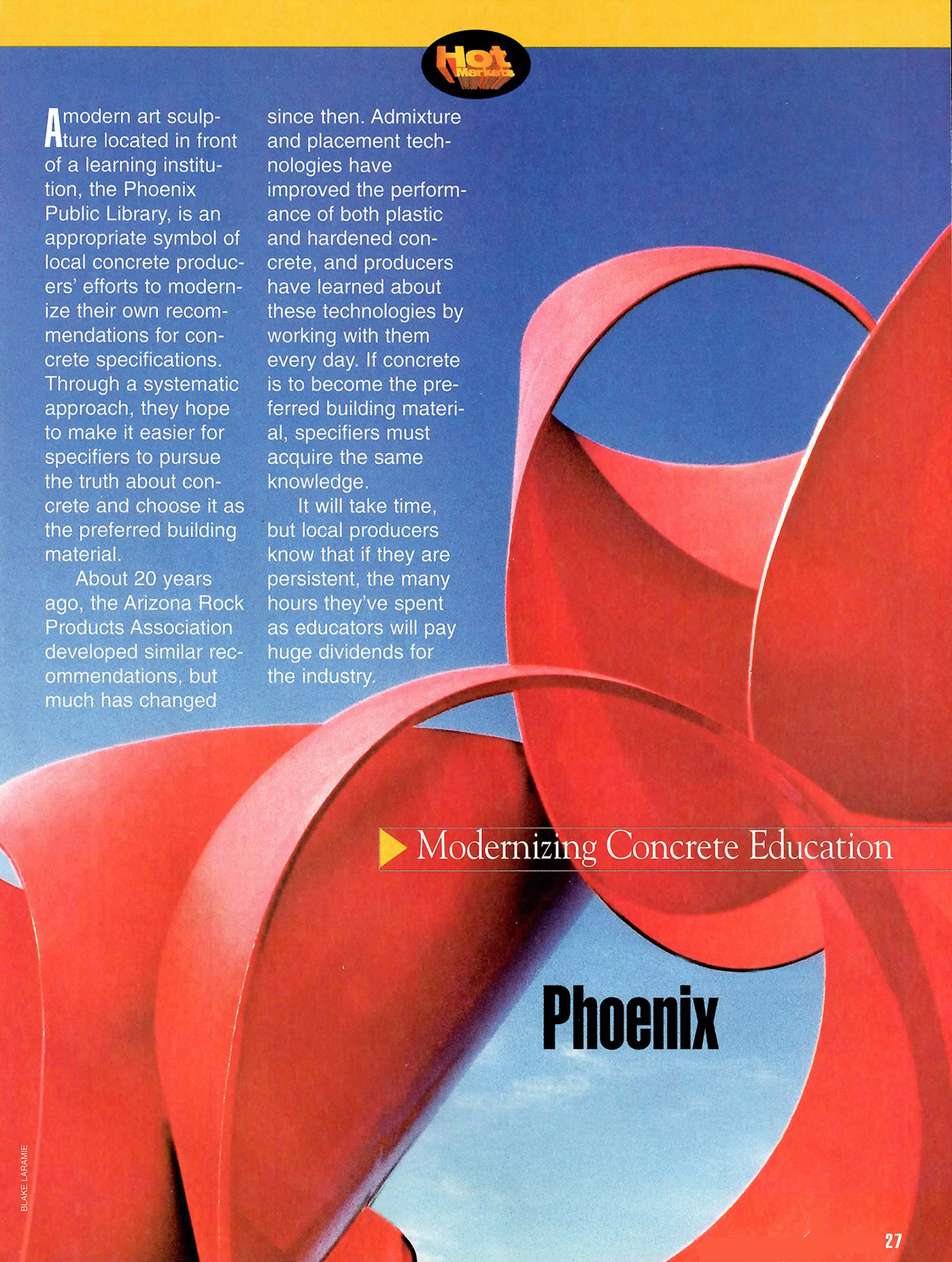 Hot Markets

A modern art sculpture located in front of a learning institution, the Phoenix Public Library, is an appropriate symbol of local concrete producers' efforts to modernize their own recommendations for concrete specifications. Through a systematic approach, they hope to make it easier for specifiers to pursue the truth about concrete and choose it as the preferred building material.

About 20 years ago, the Arizona Rock Products Association developed similar recommendations, but much has changed since then. Admixture and placement technologies have improved the performance of both plastic and hardened concrete, and producers have learned about these technologies by working with them every day. If concrete is to become the preferred building material, specifiers must acquire the same knowledge.

It will take time, but local producers know that if they are persistent, the many hours they've spent as educators will pay huge dividends for the industry.

Modernizing Concrete Education

Phoenix

BLAKE LARAMIE

27